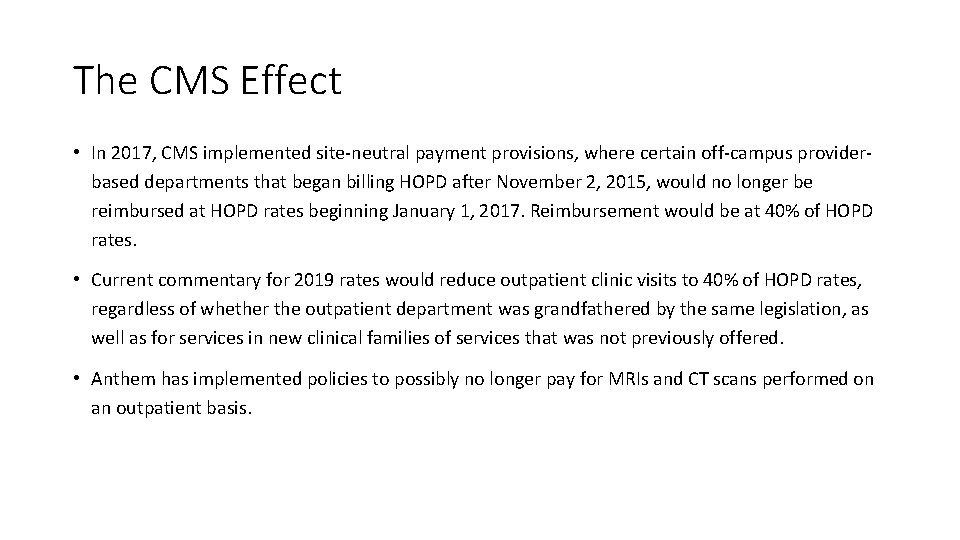 The CMS Effect

• In 2017, CMS implemented site-neutral payment provisions, where certain off-campus provider-based departments that began billing HOPD after November 2, 2015, would no longer be reimbursed at HOPD rates beginning January 1, 2017. Reimbursement would be at 40% of HOPD rates.

• Current commentary for 2019 rates would reduce outpatient clinic visits to 40% of HOPD rates, regardless of whether the outpatient department was grandfathered by the same legislation, as well as for services in new clinical families of services that was not previously offered.

• Anthem has implemented policies to possibly no longer pay for MRIs and CT scans performed on an outpatient basis.